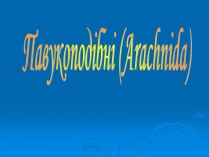 Павукоподібні (Arachnida)